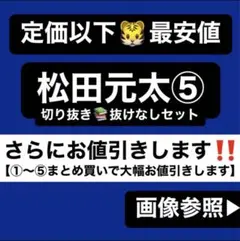 定価以下🐯最安値

松田元太⑤
切り抜き📚抜けなしセット

さらにお値引きします‼️
【①〜⑤まとめ買いで大幅お値引きします】

画像参照▶